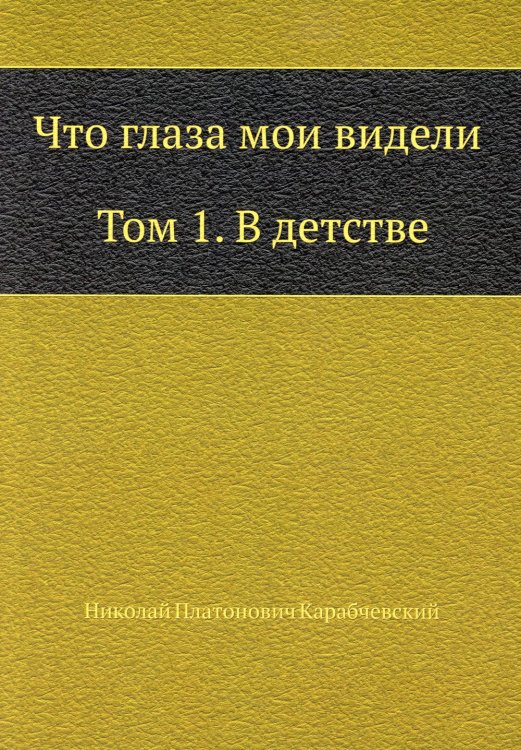 Что глаза мои видели

Том 1. В детстве

Николай Платонович Карабчевский